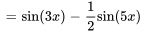 $= \sin(3x) - \frac{1}{2}\sin(5x)$